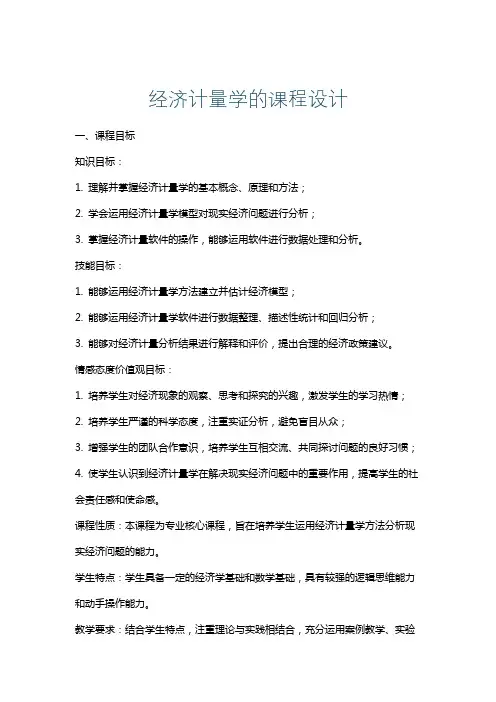 经济计量学的课程设计

一、课程目标

知识目标：

1. 理解并掌握经济计量学的基本概念、原理和方法；

2. 学会运用经济计量学模型对现实经济问题进行分析；

3. 掌握经济计量软件的操作，能够运用软件进行数据处理和分析。

技能目标：

1. 能够运用经济计量学方法建立并估计经济模型；

2. 能够运用经济计量学软件进行数据整理、描述性统计和回归分析；

3. 能够对经济计量分析结果进行解释和评价，提出合理的经济政策建议。

情感态度价值观目标：

1. 培养学生对经济现象的观察、思考和探究的兴趣，激发学生的学习热情；

2. 培养学生严谨的科学态度，注重实证分析，避免盲目从众；

3. 增强学生的团队合作意识，培养学生互相交流、共同探讨问题的良好习惯；

4. 使学生认识到经济计量学在解决现实经济问题中的重要作用，提高学生的社会责任感和使命感。

课程性质：本课程为专业核心课程，旨在培养学生运用经济计量学方法分析现实经济问题的能力。

学生特点：学生具备一定的经济学基础和数学基础，具有较强的逻辑思维能力和动手操作能力。

教学要求：结合学生特点，注重理论与实践相结合，充分运用案例教学、实验